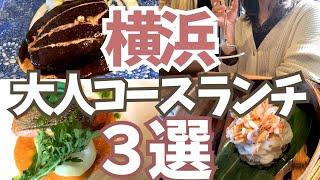 横浜
大人コースランチ
３選